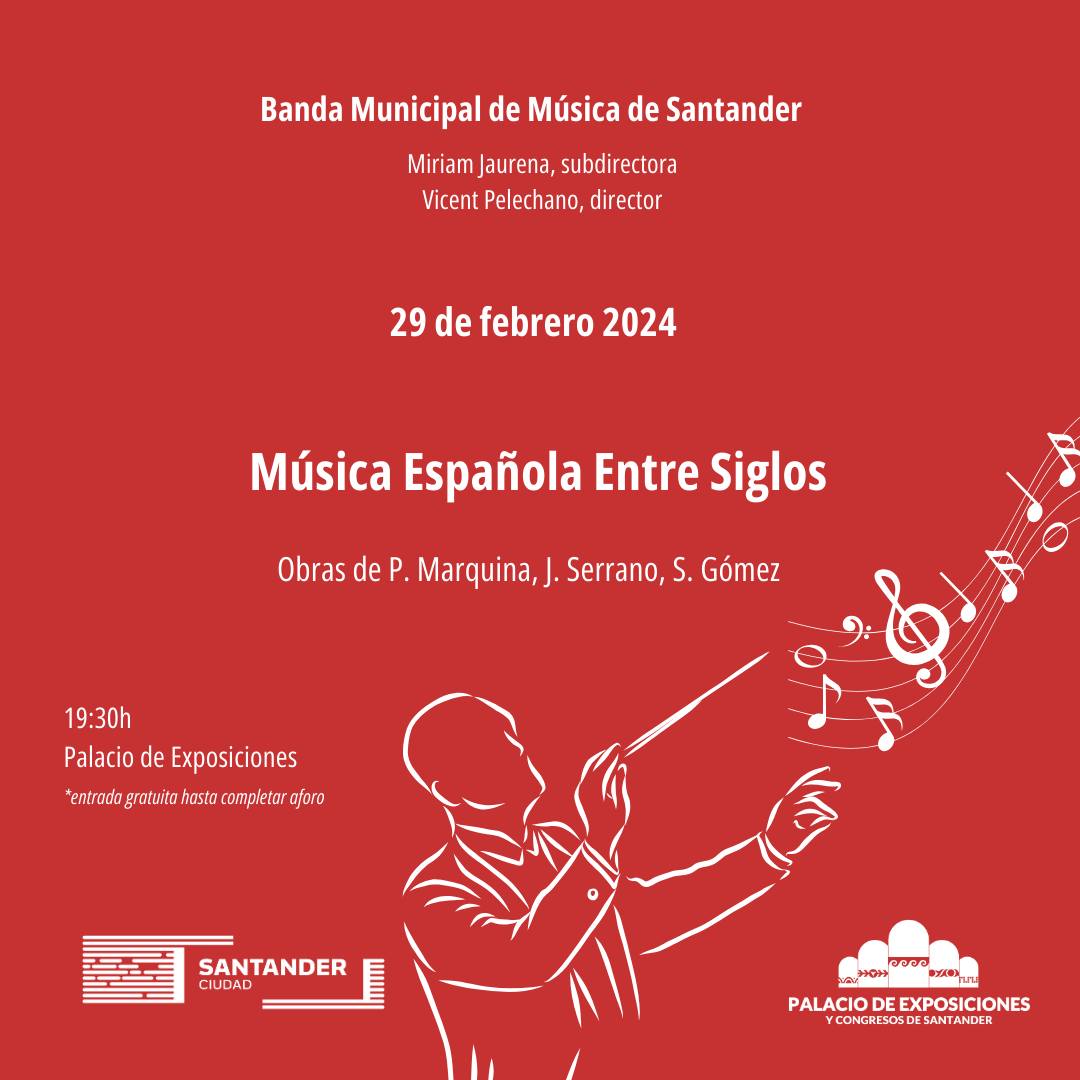 Banda Municipal de Música de Santander

Miriam Jaurena, subdirectora
Vicent Pelechano, director

29 de febrero 2024

Música Española Entre Siglos

Obras de P. Marquina, J. Serrano, S. Gómez

19:30h
Palacio de Exposiciones
*entrada gratuita hasta completar aforo

SANTANDER
CIUDAD

PALACIO DE EXPOSICIONES
Y CONGRESOS DE SANTANDER